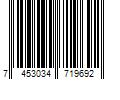 7 453034 719692